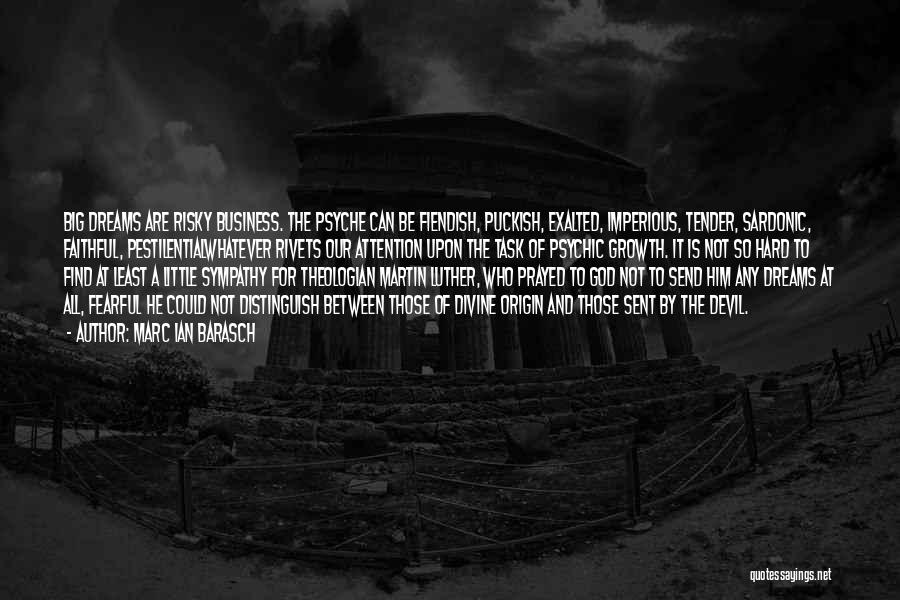 BIG DREAMS ARE RISKY BUSINESS. THE PSYCHE CAN BE FIENDISH, PUCKISH, EXALTED, IMPERIOUS, TENDER, SARDONIC, FAITHFUL, PESTILENTIALWHATEVER RIVETS OUR ATTENTION UPON THE TASK OF PSYCHIC GROWTH. IT IS NOT SO HARD TO FIND AT LEAST A LITTLE SYMPATHY FOR THEOLOGIAN MARTIN LUTHER, WHO PRAYED TO GOD NOT TO SEND HIM ANY DREAMS AT ALL, FEARFUL HE COULD NOT DISTINGUISH BETWEEN THOSE OF DIVINE ORIGIN AND THOSE SENT BY THE DEVIL.

- AUTHOR: MARC IAN BARASCH

quotessayings.net